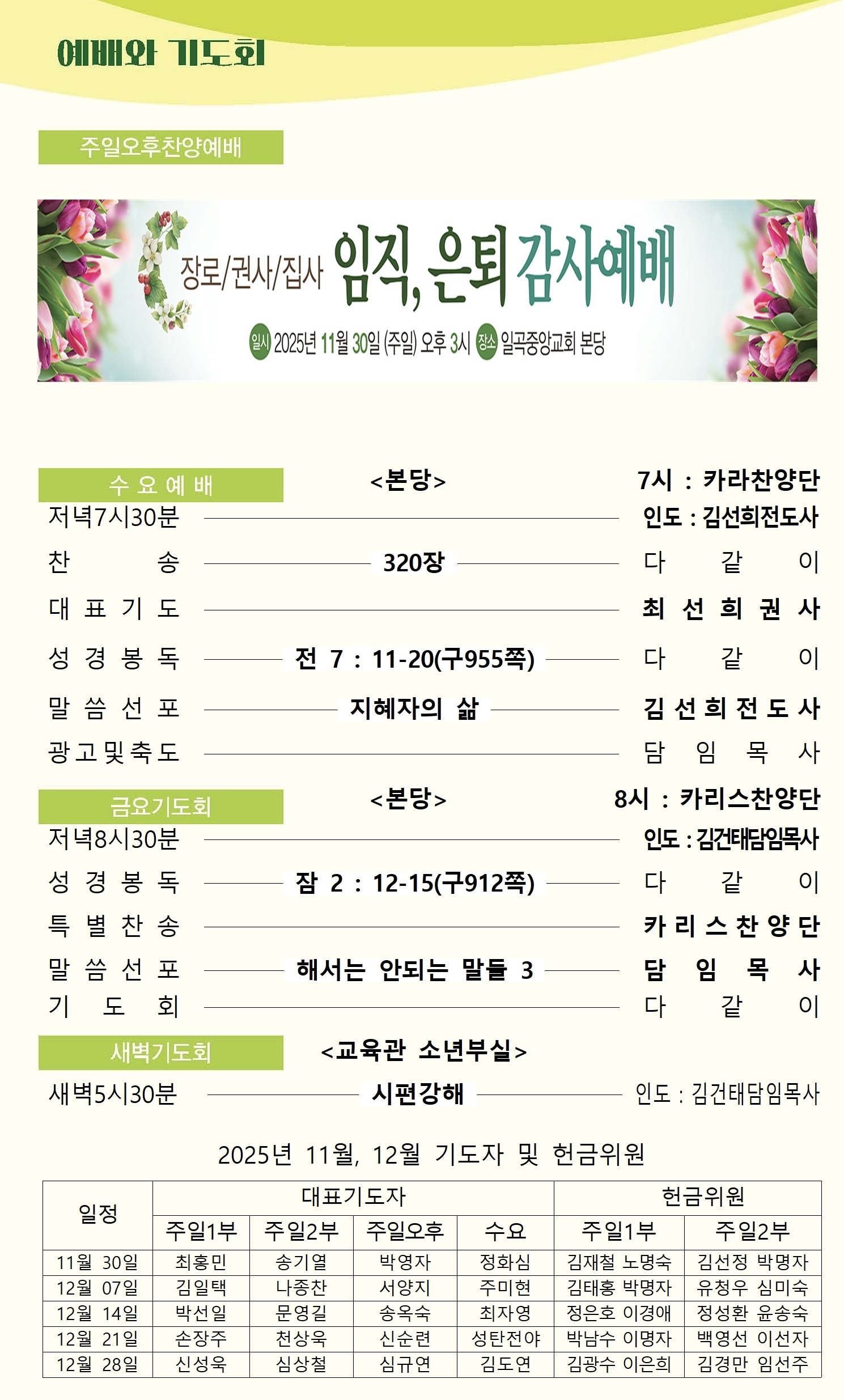 예배와 기도회

주일오후찬양예배

장로/권사/집사 임직, 은퇴 감사예배

일시 2025년 11월 30일 (주일) 오후 3시 장소 일곡중앙교회 본당

수 요 예 배 <본당> 7시 : 카라찬양단

저녁7시30분 인도 : 김선희전도사

찬 송 320장 다 같 이

대 표 기 도 최 선 희 권 사

성 경 봉 독 전 7 : 11-20(구955쪽) 다 같 이

말 씀 선 포 지혜자의 삶 김 선 희 전 도 사

광고및축도 담 임 목 사

금요기도회 <본당> 8시 : 카리스찬양단

저녁8시30분 인도 : 김건태담임목사

성 경 봉 독 잠 2 : 12-15(구912쪽) 다 같 이

특 별 찬 송 카 리 스 찬 양 단

말 씀 선 포 해서는 안되는 말들 3 담 임 목 사

기 도 회 다 같 이

새벽기도회 <교육관 소년부실>

새벽5시30분 시편강해 인도 : 김건태담임목사

2025년 11월, 12월 기도자 및 헌금위원

| 일정 | 대표기도자 | | | | 헌금위원 | |
|---|---|---|---|---|---|---|
| | 주일1부 | 주일2부 | 주일오후 | 수요 | 주일1부 | 주일2부 |
| 11월 30일 | 최홍민 | 송기열 | 박영자 | 정화심 | 김재철 노명숙 | 김선정 박명자 |
| 12월 07일 | 김일택 | 나종찬 | 서양지 | 주미현 | 김태홍 박명자 | 유청우 심미숙 |
| 12월 14일 | 박선일 | 문영길 | 송옥숙 | 최자영 | 정은호 이경애 | 정성환 윤송숙 |
| 12월 21일 | 손장주 | 천상욱 | 신순련 | 성탄전야 | 박남수 이명자 | 백영선 이선자 |
| 12월 28일 | 신성욱 | 심상철 | 심규연 | 김도연 | 김광수 이은희 | 김경만 임선주 |